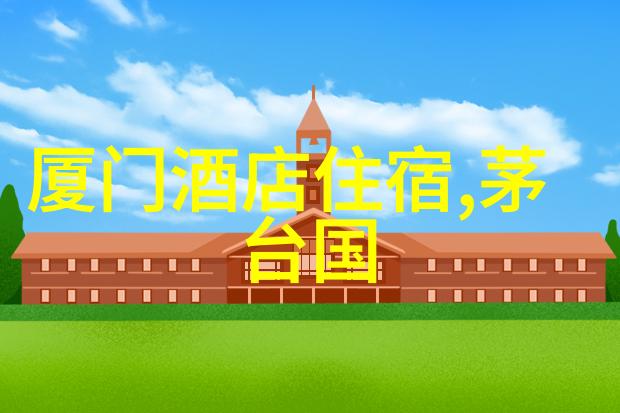 厦门酒店住宿,茅台国